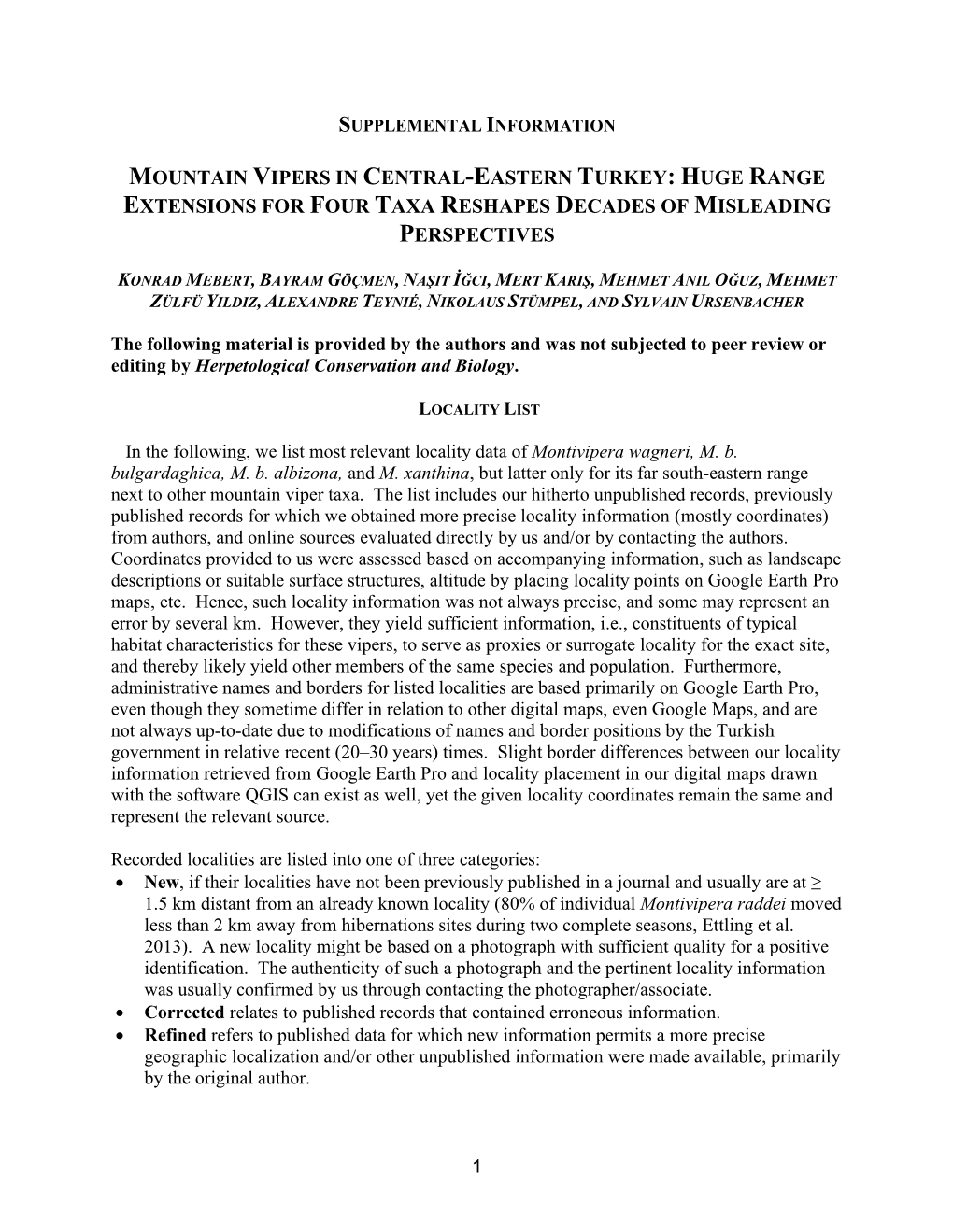 SUPPLEMENTAL INFORMATION

MOUNTAIN VIPERS IN CENTRAL-EASTERN TURKEY: HUGE RANGE EXTENSIONS FOR FOUR TAXA RESHAPES DECADES OF MISLEADING PERSPECTIVES

KONRAD MEBERT, BAYRAM GÖÇMEN, NAŞIT İĞCI, MERT KARIŞ, MEHMET ANIL OĞUZ, MEHMET ZÜLFÜ YILDIZ, ALEXANDRE TEYNIÉ, NIKOLAUS STÜMPEL, AND SYLVAIN URSENBACHER

The following material is provided by the authors and was not subjected to peer review or editing by Herpetological Conservation and Biology.

LOCALITY LIST

In the following, we list most relevant locality data of Montivipera wagneri, M. b. bulgardaghica, M. b. albizona, and M. xanthina, but latter only for its far south-eastern range next to other mountain viper taxa. The list includes our hitherto unpublished records, previously published records for which we obtained more precise locality information (mostly coordinates) from authors, and online sources evaluated directly by us and/or by contacting the authors. Coordinates provided to us were assessed based on accompanying information, such as landscape descriptions or suitable surface structures, altitude by placing locality points on Google Earth Pro maps, etc. Hence, such locality information was not always precise, and some may represent an error by several km. However, they yield sufficient information, i.e., constituents of typical habitat characteristics for these vipers, to serve as proxies or surrogate locality for the exact site, and thereby likely yield other members of the same species and population. Furthermore, administrative names and borders for listed localities are based primarily on Google Earth Pro, even though they sometime differ in relation to other digital maps, even Google Maps, and are not always up-to-date due to modifications of names and border positions by the Turkish government in relative recent (20–30 years) times. Slight border differences between our locality information retrieved from Google Earth Pro and locality placement in our digital maps drawn with the software QGIS can exist as well, yet the given locality coordinates remain the same and represent the relevant source.

Recorded localities are listed into one of three categories:
• New, if their localities have not been previously published in a journal and usually are at ≥ 1.5 km distant from an already known locality (80% of individual Montivipera raddei moved less than 2 km away from hibernations sites during two complete seasons, Ettling et al. 2013). A new locality might be based on a photograph with sufficient quality for a positive identification. The authenticity of such a photograph and the pertinent locality information was usually confirmed by us through contacting the photographer/associate.
• Corrected relates to published records that contained erroneous information.
• Refined refers to published data for which new information permits a more precise geographic localization and/or other unpublished information were made available, primarily by the original author.

1